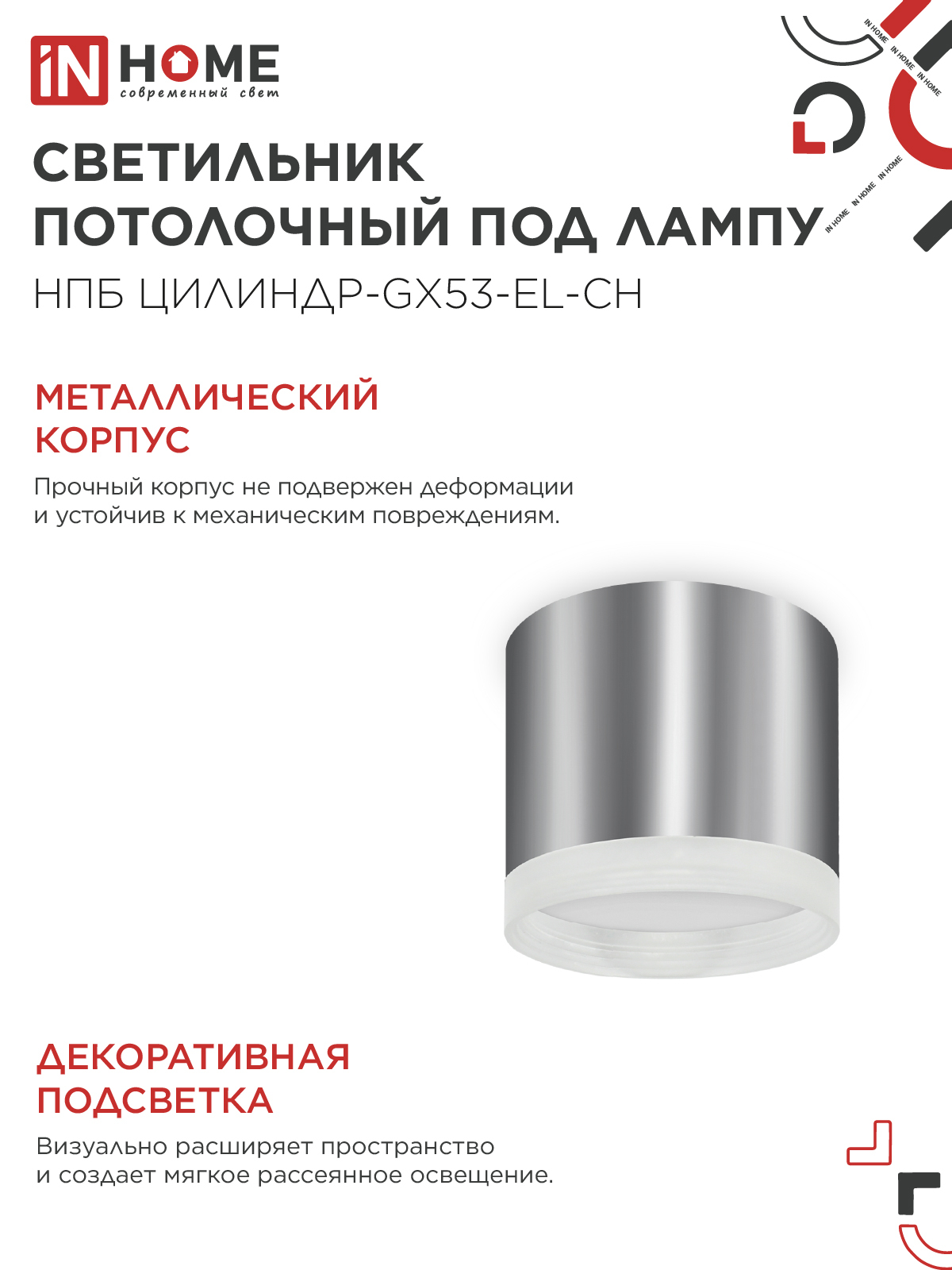 iN HOME
современный свет

IN HOME IN HOME IN HOME

IN HOME IN HOME IN HOME

СВЕТИЛЬНИК ПОТОЛОЧНЫЙ ПОД ЛАМПУ
НПБ ЦИЛИНДР-GX53-EL-CH

МЕТАЛЛИЧЕСКИЙ КОРПУС
Прочный корпус не подвержен деформации и устойчив к механическим повреждениям.

ДЕКОРАТИВНАЯ ПОДСВЕТКА
Визуально расширяет пространство и создает мягкое рассеянное освещение.